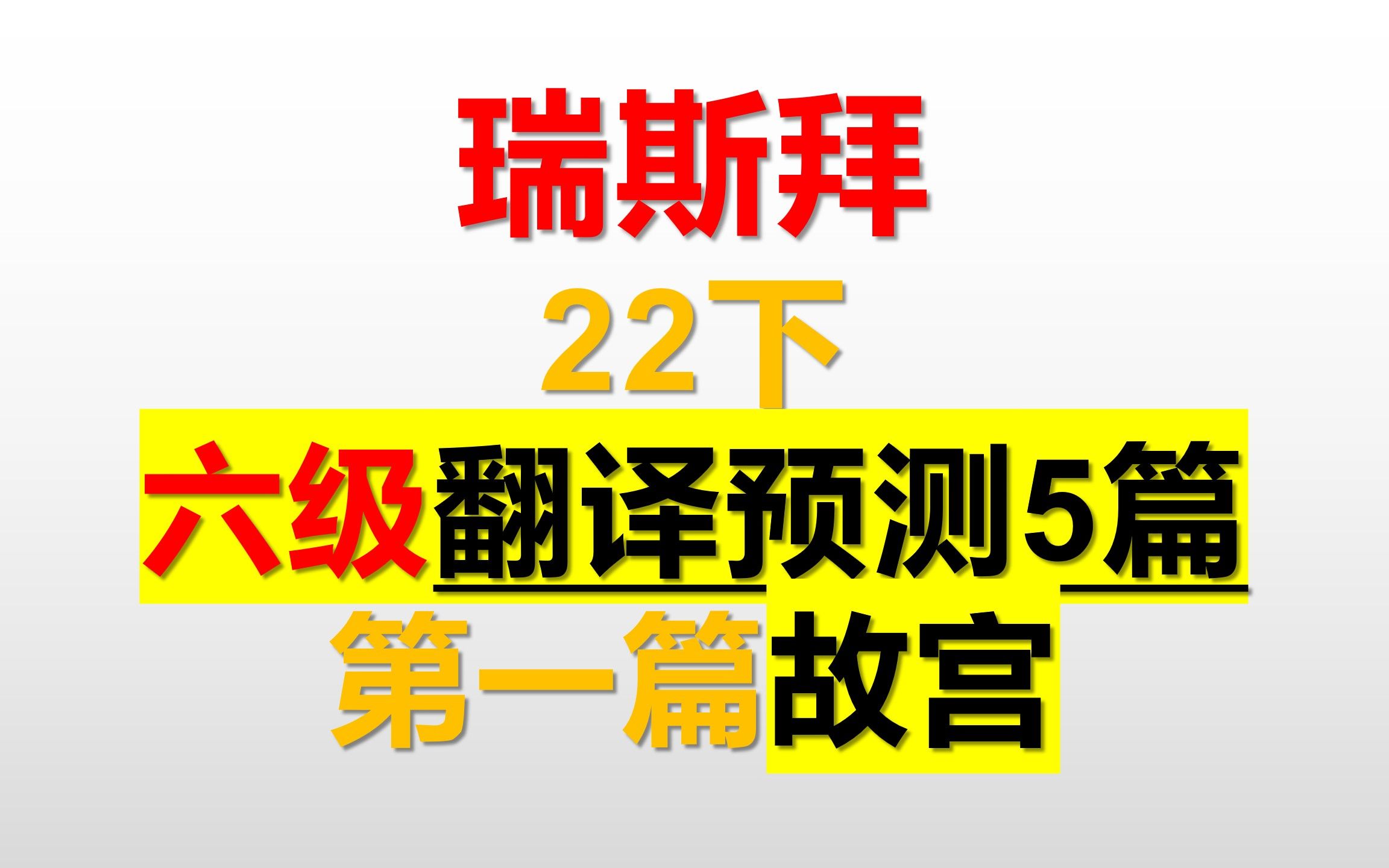 瑞斯拜

22下

六级翻译预测5篇

第一篇故宫